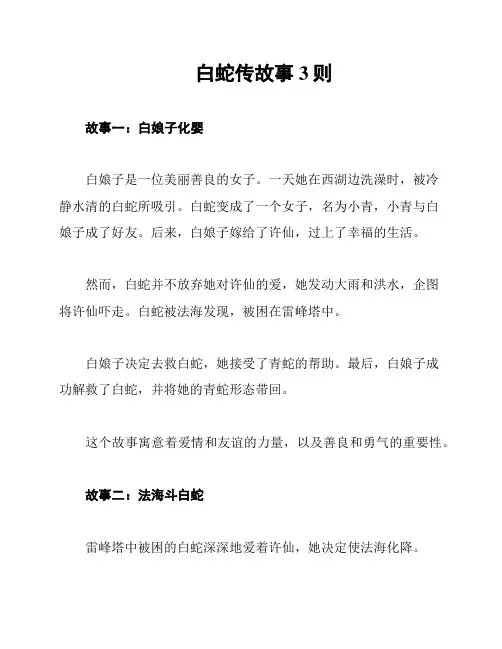 白蛇传故事 3 则

故事一：白娘子化婴

白娘子是一位美丽善良的女子。一天她在西湖边洗澡时，被冷静水清的白蛇所吸引。白蛇变成了一个女子，名为小青，小青与白娘子成了好友。后来，白娘子嫁给了许仙，过上了幸福的生活。

然而，白蛇并不放弃她对许仙的爱，她发动大雨和洪水，企图将许仙吓走。白蛇被法海发现，被困在雷峰塔中。

白娘子决定去救白蛇，她接受了青蛇的帮助。最后，白娘子成功解救了白蛇，并将她的青蛇形态带回。

这个故事寓意着爱情和友谊的力量，以及善良和勇气的重要性。

故事二：法海斗白蛇

雷峰塔中被困的白蛇深深地爱着许仙，她决定使法海化降。